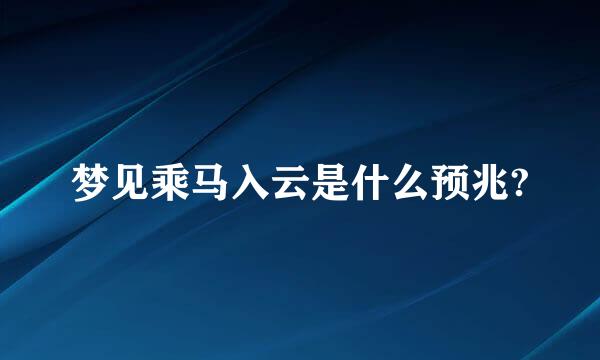 梦见乘马入云是什么预兆?